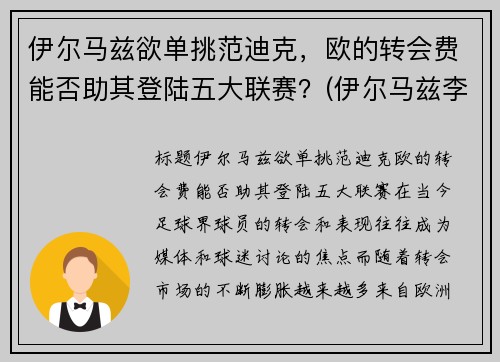 伊尔马兹欲单挑范迪克，欧的转会费能否助其登陆五大联赛？(伊尔马兹李

标题伊尔马兹欲单挑范迪克欧的转会费能否助其登陆五大联赛在当今足球界球员的转会和表现往往成为媒体和球迷讨论的焦点而随着转会市场的不断膨胀越来越多来自欧洲